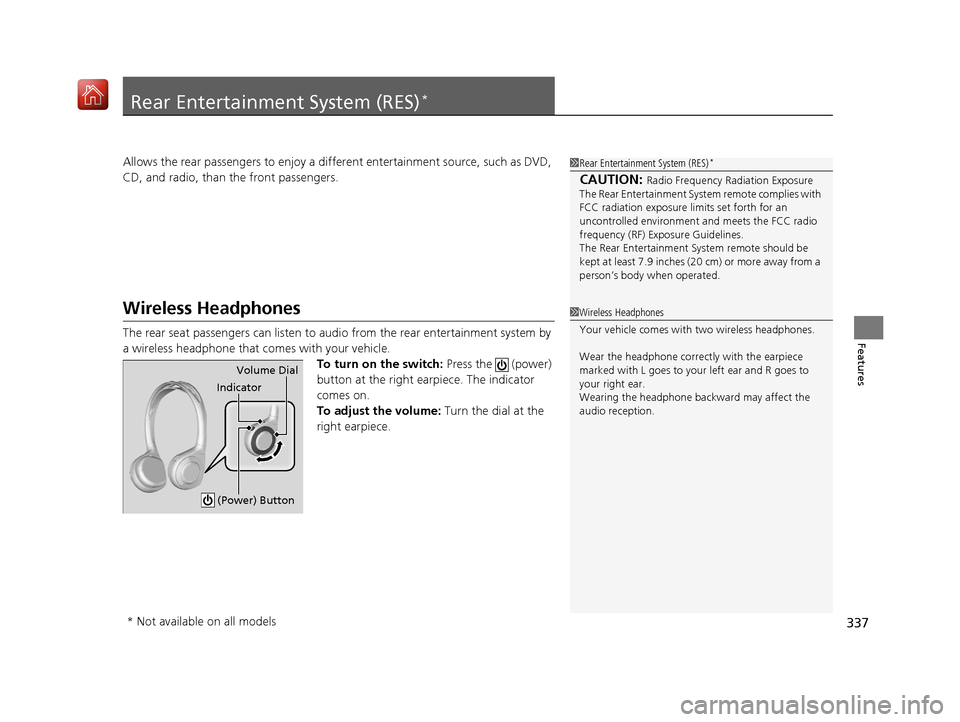 Rear Entertainment System (RES)*

Allows the rear passengers to enjoy a different entertainment source, such as DVD, CD, and radio, than the front passengers.

Wireless Headphones

The rear seat passengers can listen to audio from the rear entertainment system by a wireless headphone that comes with your vehicle.

Volume Dial
Indicator
(Power) Button

To turn on the switch: Press the (power) button at the right earpiece. The indicator comes on.
To adjust the volume: Turn the dial at the right earpiece.

Rear Entertainment System (RES)*

CAUTION: Radio Frequency Radiation Exposure
The Rear Entertainment System remote complies with FCC radiation exposure limits set forth for an uncontrolled environment and meets the FCC radio frequency (RF) Exposure Guidelines.
The Rear Entertainment System remote should be kept at least 7.9 inches (20 cm) or more away from a person's body when operated.

Wireless Headphones

Your vehicle comes with two wireless headphones.

Wear the headphone correctly with the earpiece marked with L goes to your left ear and R goes to your right ear.
Wearing the headphone backward may affect the audio reception.

Features

* Not available on all models

337

carmanualsonline.info